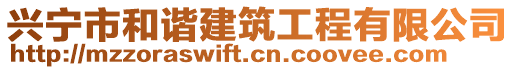 兴宁市和谐建筑工程有限公司
http://mzzoraswift.cn.coovee.com